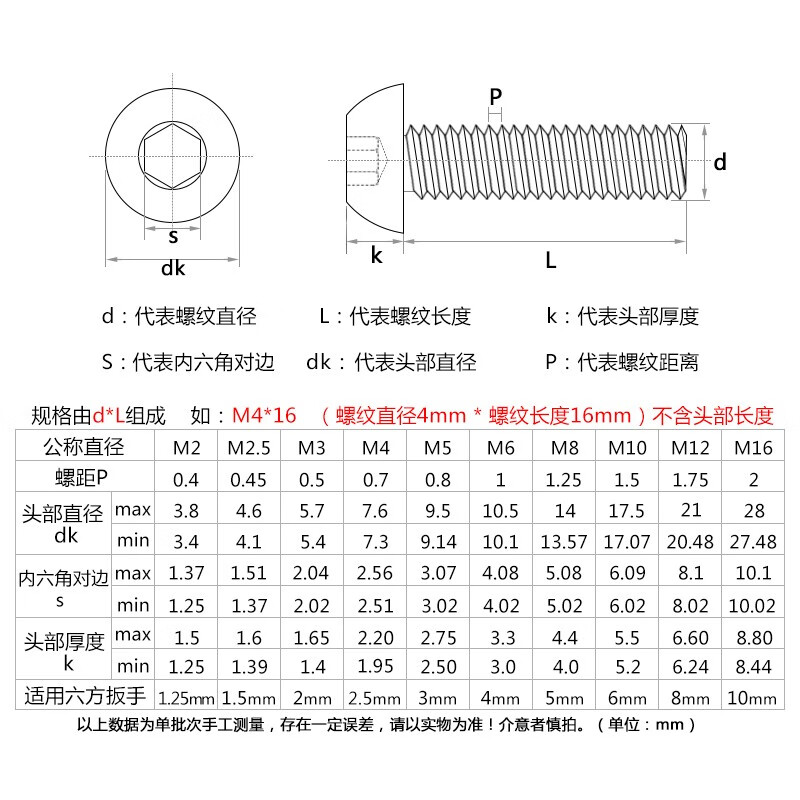 s
dk
P
d
k
L

d：代表螺纹直径　　L：代表螺纹长度　　k：代表头部厚度

S：代表内六角对边　　dk：代表头部直径　　P：代表螺纹距离

规格由d*L组成　如：M4*16　（螺纹直径4mm * 螺纹长度16mm）不含头部长度

| 公称直径 | | M2 | M2.5 | M3 | M4 | M5 | M6 | M8 | M10 | M12 | M16 |
|---|---|---|---|---|---|---|---|---|---|---|---|
| 螺距P | | 0.4 | 0.45 | 0.5 | 0.7 | 0.8 | 1 | 1.25 | 1.5 | 1.75 | 2 |
| 头部直径 dk | max | 3.8 | 4.6 | 5.7 | 7.6 | 9.5 | 10.5 | 14 | 17.5 | 21 | 28 |
| | min | 3.4 | 4.1 | 5.4 | 7.3 | 9.14 | 10.1 | 13.57 | 17.07 | 20.48 | 27.48 |
| 内六角对边 s | max | 1.37 | 1.51 | 2.04 | 2.56 | 3.07 | 4.08 | 5.08 | 6.09 | 8.1 | 10.1 |
| | min | 1.25 | 1.37 | 2.02 | 2.51 | 3.02 | 4.02 | 5.02 | 6.02 | 8.02 | 10.02 |
| 头部厚度 k | max | 1.5 | 1.6 | 1.65 | 2.20 | 2.75 | 3.3 | 4.4 | 5.5 | 6.60 | 8.80 |
| | min | 1.25 | 1.39 | 1.4 | 1.95 | 2.50 | 3.0 | 4.0 | 5.2 | 6.24 | 8.44 |
| 适用六方扳手 | | 1.25mm | 1.5mm | 2mm | 2.5mm | 3mm | 4mm | 5mm | 6mm | 8mm | 10mm |

以上数据为单批次手工测量，存在一定误差，请以实物为准！介意者慎拍。（单位：mm）